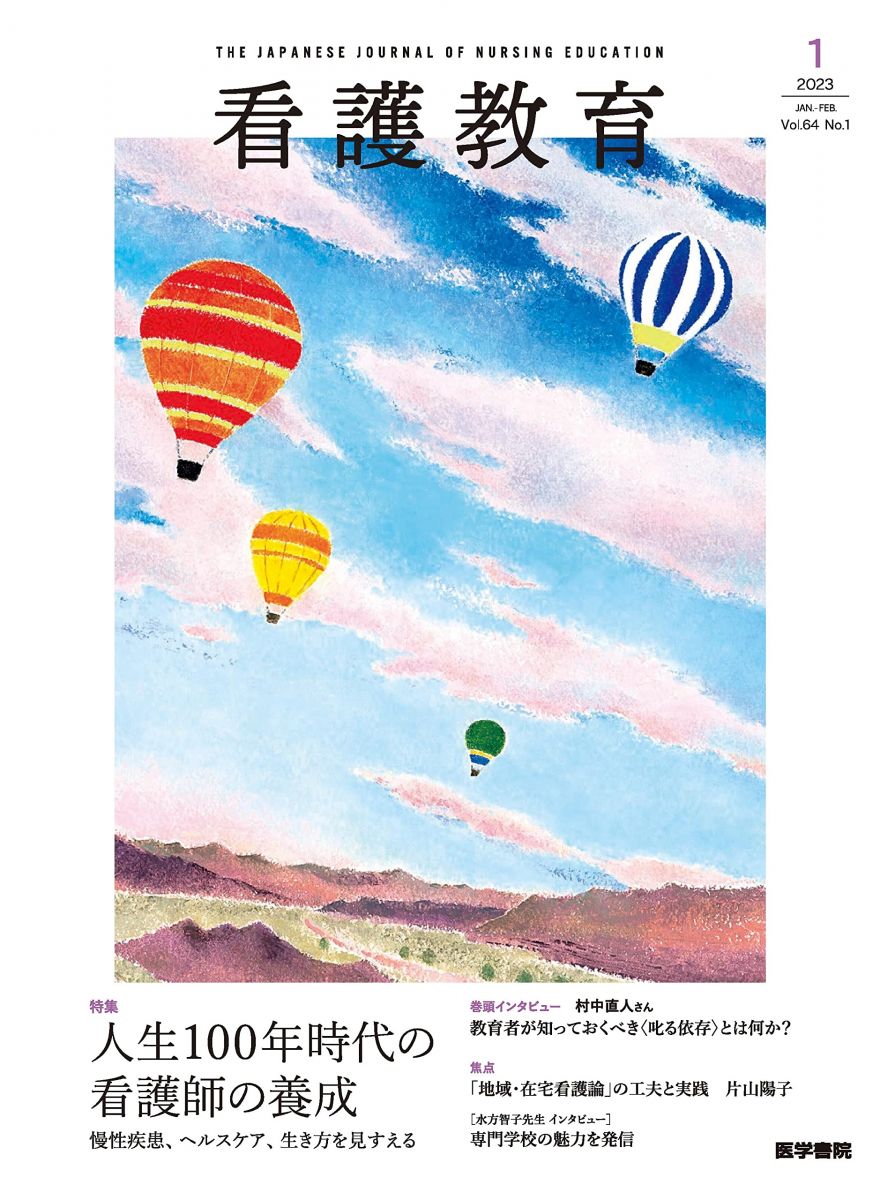 THE JAPANESE JOURNAL OF NURSING EDUCATION

看護教育

1
2023
JAN.-FEB.
Vol.64 No.1

特集
人生100年時代の看護師の養成
慢性疾患、ヘルスケア、生き方を見すえる

巻頭インタビュー　村中直人さん
教育者が知っておくべき〈叱る依存〉とは何か?

焦点
「地域・在宅看護論」の工夫と実践　片山陽子

[水方智子先生 インタビュー]
専門学校の魅力を発信

医学書院